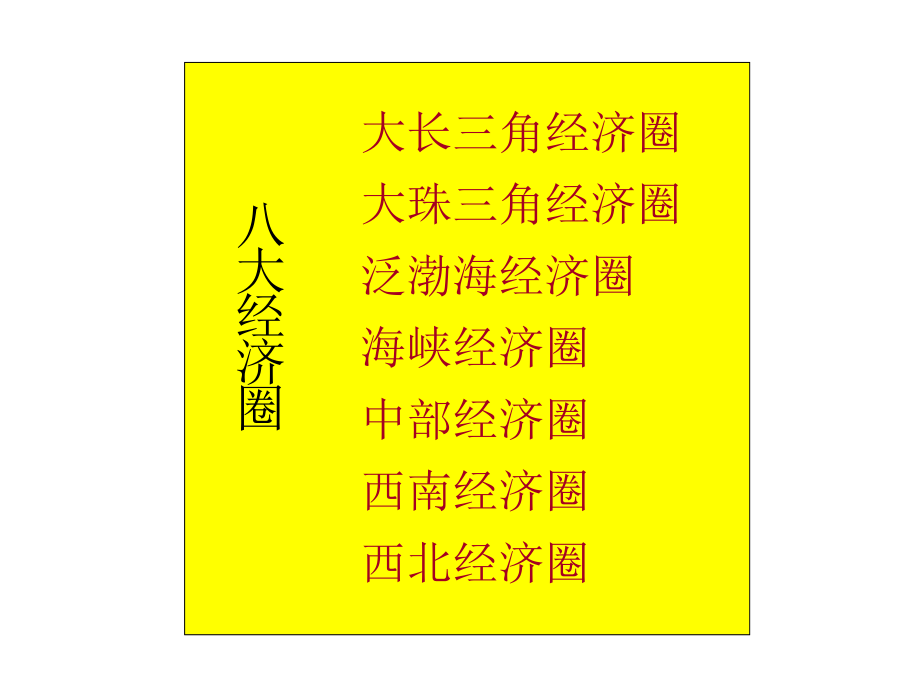 八大经济圈

大长三角经济圈
大珠三角经济圈
泛渤海经济圈
海峡经济圈
中部经济圈
西南经济圈
西北经济圈